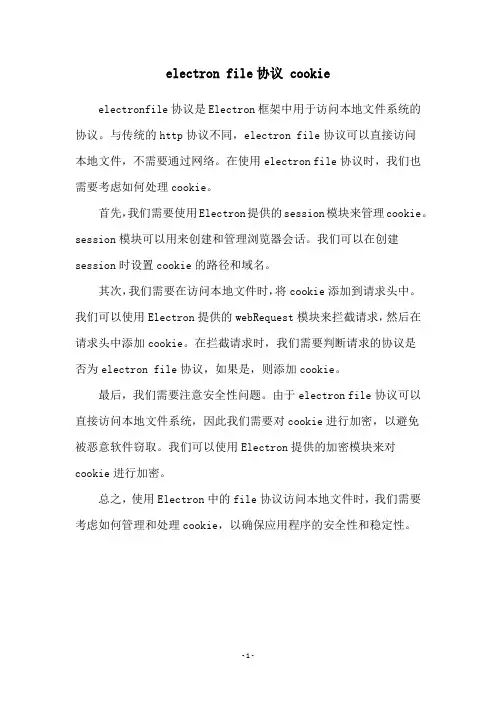 electron file 协议 cookie

electronfile 协议是 Electron 框架中用于访问本地文件系统的协议。与传统的 http 协议不同，electron file 协议可以直接访问本地文件，不需要通过网络。在使用 electron file 协议时，我们也需要考虑如何处理 cookie。

首先，我们需要使用 Electron 提供的 session 模块来管理 cookie。session 模块可以用来创建和管理浏览器会话。我们可以在创建 session 时设置 cookie 的路径和域名。

其次，我们需要在访问本地文件时，将 cookie 添加到请求头中。我们可以使用 Electron 提供的 webRequest 模块来拦截请求，然后在请求头中添加 cookie。在拦截请求时，我们需要判断请求的协议是否为 electron file 协议，如果是，则添加 cookie。

最后，我们需要注意安全性问题。由于 electron file 协议可以直接访问本地文件系统，因此我们需要对 cookie 进行加密，以避免被恶意软件窃取。我们可以使用 Electron 提供的加密模块来对 cookie 进行加密。

总之，使用 Electron 中的 file 协议访问本地文件时，我们需要考虑如何管理和处理 cookie，以确保应用程序的安全性和稳定性。

-1-